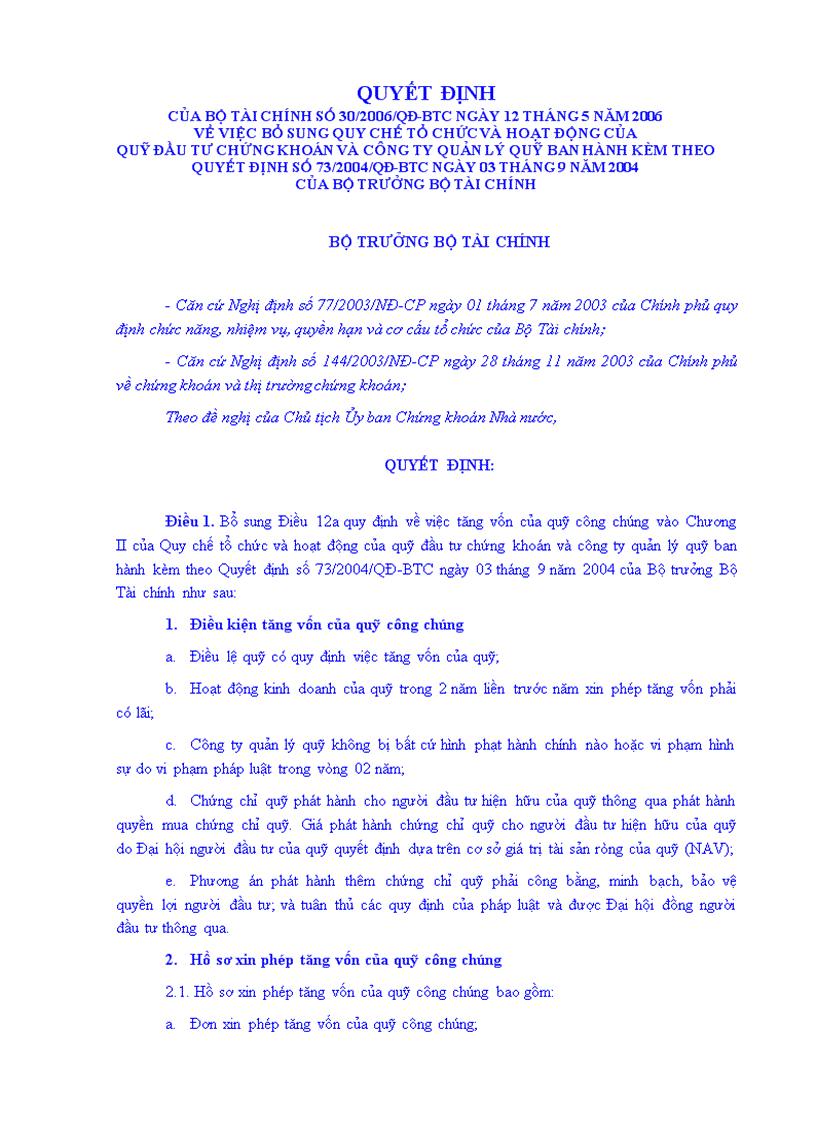 QUYẾT ĐỊNH
CỦA BỘ TÀI CHÍNH SỐ 30/2006/QĐ-BTC NGÀY 12 THÁNG 5 NĂM 2006
VỀ VIỆC BỔ SUNG QUY CHẾ TỔ CHỨC VÀ HOẠT ĐỘNG CỦA
QUỸ ĐẦU TƯ CHỨNG KHOÁN VÀ CÔNG TY QUẢN LÝ QUỸ BAN HÀNH KÈM THEO
QUYẾT ĐỊNH SỐ 73/2004/QĐ-BTC NGÀY 03 THÁNG 9 NĂM 2004
CỦA BỘ TRƯỞNG BỘ TÀI CHÍNH

BỘ TRƯỞNG BỘ TÀI CHÍNH

- Căn cứ Nghị định số 77/2003/NĐ-CP ngày 01 tháng 7 năm 2003 của Chính phủ quy định chức năng, nhiệm vụ, quyền hạn và cơ cấu tổ chức của Bộ Tài chính;

- Căn cứ Nghị định số 144/2003/NĐ-CP ngày 28 tháng 11 năm 2003 của Chính phủ về chứng khoán và thị trường chứng khoán;

Theo đề nghị của Chủ tịch Ủy ban Chứng khoán Nhà nước,

QUYẾT ĐỊNH:

Điều 1. Bổ sung Điều 12a quy định về việc tăng vốn của quỹ công chúng vào Chương II của Quy chế tổ chức và hoạt động của quỹ đầu tư chứng khoán và công ty quản lý quỹ ban hành kèm theo Quyết định số 73/2004/QĐ-BTC ngày 03 tháng 9 năm 2004 của Bộ trưởng Bộ Tài chính như sau:

1. Điều kiện tăng vốn của quỹ công chúng

a. Điều lệ quỹ có quy định việc tăng vốn của quỹ;

b. Hoạt động kinh doanh của quỹ trong 2 năm liền trước năm xin phép tăng vốn phải có lãi;

c. Công ty quản lý quỹ không bị bất cứ hình phạt hành chính nào hoặc vi phạm hình sự do vi phạm pháp luật trong vòng 02 năm;

d. Chứng chỉ quỹ phát hành cho người đầu tư hiện hữu của quỹ thông qua phát hành quyền mua chứng chỉ quỹ. Giá phát hành chứng chỉ quỹ cho người đầu tư hiện hữu của quỹ do Đại hội người đầu tư của quỹ quyết định dựa trên cơ sở giá trị tài sản ròng của quỹ (NAV);

e. Phương án phát hành thêm chứng chỉ quỹ phải công bằng, minh bạch, bảo vệ quyền lợi người đầu tư; và tuân thủ các quy định của pháp luật và được Đại hội đồng người đầu tư thông qua.

2. Hồ sơ xin phép tăng vốn của quỹ công chúng

2.1. Hồ sơ xin phép tăng vốn của quỹ công chúng bao gồm:

a. Đơn xin phép tăng vốn của quỹ công chúng;